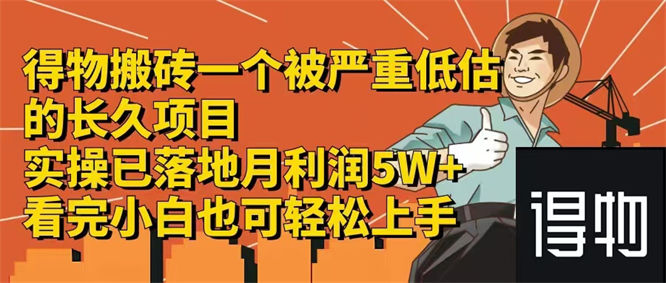 得物搬砖一个被严重低估的长久项目
实操已落地月利润5W+
看完小白也可轻松上手

得物